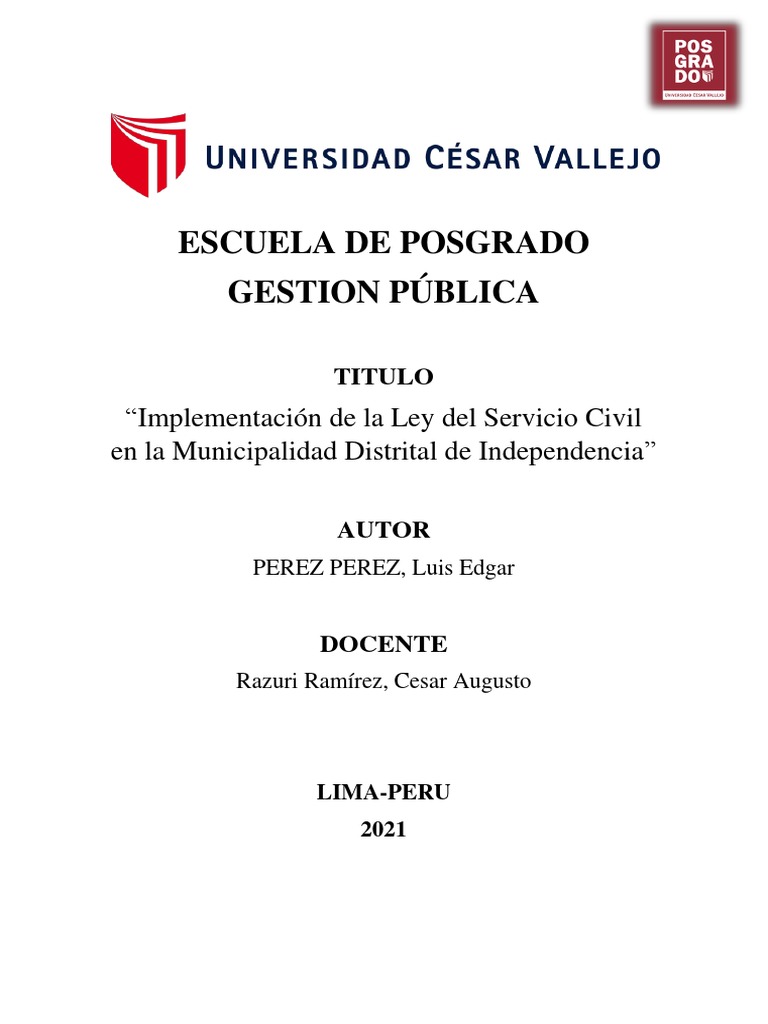 POS
GRA
DO
UNIVERSIDAD CÉSAR VALLEJO

UNIVERSIDAD CÉSAR VALLEJO

ESCUELA DE POSGRADO
GESTION PÚBLICA

TITULO
“Implementación de la Ley del Servicio Civil en la Municipalidad Distrital de Independencia”

AUTOR
PEREZ PEREZ, Luis Edgar

DOCENTE
Razuri Ramírez, Cesar Augusto

LIMA-PERU
2021